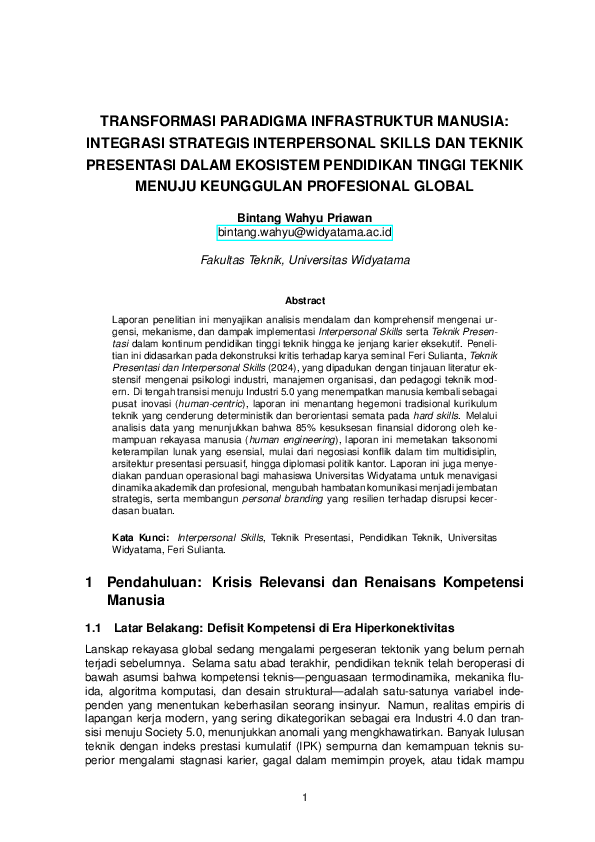 TRANSFORMASI PARADIGMA INFRASTRUKTUR MANUSIA: INTEGRASI STRATEGIS INTERPERSONAL SKILLS DAN TEKNIK PRESENTASI DALAM EKOSISTEM PENDIDIKAN TINGGI TEKNIK MENUJU KEUNGGULAN PROFESIONAL GLOBAL

Bintang Wahyu Priawan
bintang.wahyu@widyatama.ac.id

Fakultas Teknik, Universitas Widyatama

Abstract

Laporan penelitian ini menyajikan analisis mendalam dan komprehensif mengenai urgensi, mekanisme, dan dampak implementasi Interpersonal Skills serta Teknik Presentasi dalam kontinum pendidikan tinggi teknik hingga ke jenjang karier eksekutif. Penelitian ini didasarkan pada dekonstruksi kritis terhadap karya seminal Feri Sulianta, Teknik Presentasi dan Interpersonal Skills (2024), yang dipadukan dengan tinjauan literatur ekstensif mengenai psikologi industri, manajemen organisasi, dan pedagogi teknik modern. Di tengah transisi menuju Industri 5.0 yang menempatkan manusia kembali sebagai pusat inovasi (human-centric), laporan ini menantang hegemoni tradisional kurikulum teknik yang cenderung deterministik dan berorientasi semata pada hard skills. Melalui analisis data yang menunjukkan bahwa 85% kesuksesan finansial didorong oleh kemampuan rekayasa manusia (human engineering), laporan ini memetakan taksonomi keterampilan lunak yang esensial, mulai dari negosiasi konflik dalam tim multidisiplin, arsitektur presentasi persuasif, hingga diplomasi politik kantor. Laporan ini juga menyediakan panduan operasional bagi mahasiswa Universitas Widyatama untuk menavigasi dinamika akademik dan profesional, mengubah hambatan komunikasi menjadi jembatan strategis, serta membangun personal branding yang resilien terhadap disrupsi kecerdasan buatan.

Kata Kunci: Interpersonal Skills, Teknik Presentasi, Pendidikan Teknik, Universitas Widyatama, Feri Sulianta.

1 Pendahuluan: Krisis Relevansi dan Renaisans Kompetensi Manusia

1.1 Latar Belakang: Defisit Kompetensi di Era Hiperkonektivitas

Lanskap rekayasa global sedang mengalami pergeseran tektonik yang belum pernah terjadi sebelumnya. Selama satu abad terakhir, pendidikan teknik telah beroperasi di bawah asumsi bahwa kompetensi teknis—penguasaan termodinamika, mekanika fluida, algoritma komputasi, dan desain struktural—adalah satu-satunya variabel independen yang menentukan keberhasilan seorang insinyur. Namun, realitas empiris di lapangan kerja modern, yang sering dikategorikan sebagai era Industri 4.0 dan transisi menuju Society 5.0, menunjukkan anomali yang mengkhawatirkan. Banyak lulusan teknik dengan indeks prestasi kumulatif (IPK) sempurna dan kemampuan teknis superior mengalami stagnasi karier, gagal dalam memimpin proyek, atau tidak mampu

1